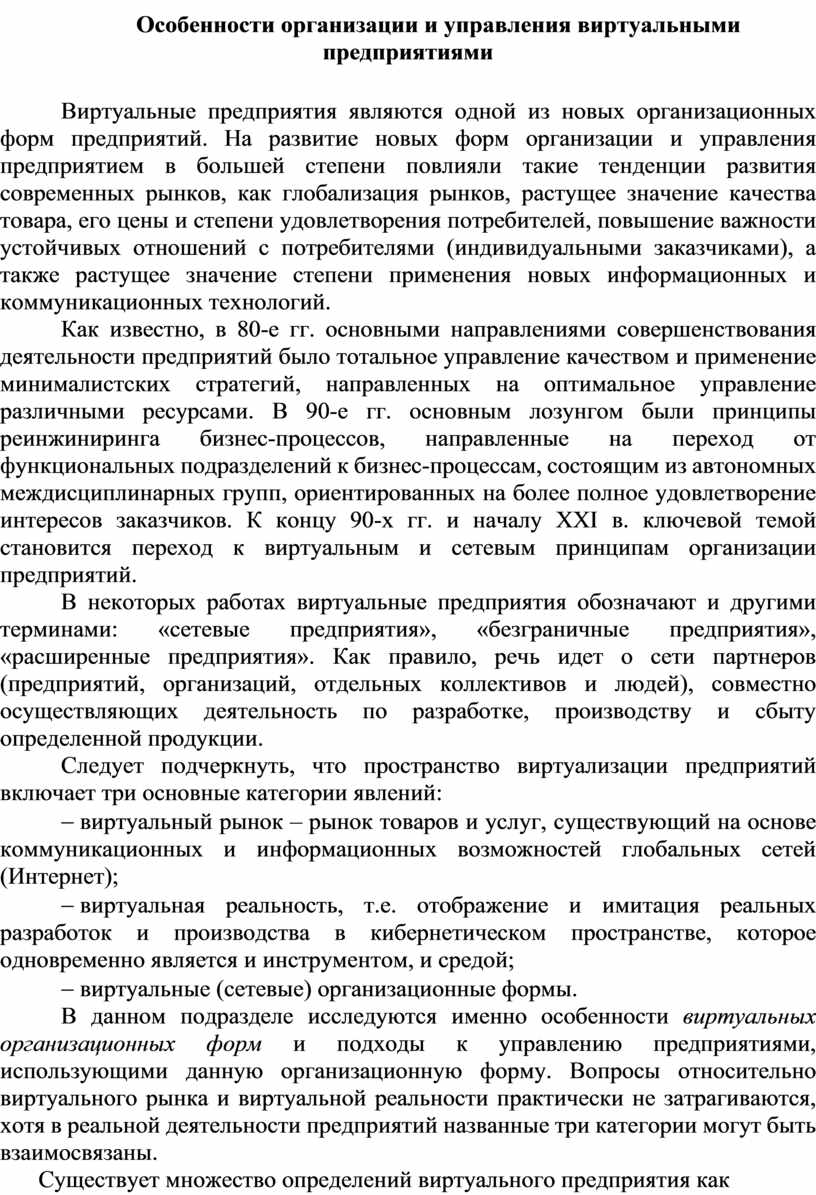 Особенности организации и управления виртуальными предприятиями

Виртуальные предприятия являются одной из новых организационных форм предприятий. На развитие новых форм организации и управления предприятием в большей степени повлияли такие тенденции развития современных рынков, как глобализация рынков, растущее значение качества товара, его цены и степени удовлетворения потребителей, повышение важности устойчивых отношений с потребителями (индивидуальными заказчиками), а также растущее значение степени применения новых информационных и коммуникационных технологий.

Как известно, в 80-е гг. основными направлениями совершенствования деятельности предприятий было тотальное управление качеством и применение минималистских стратегий, направленных на оптимальное управление различными ресурсами. В 90-е гг. основным лозунгом были принципы реинжиниринга бизнес-процессов, направленные на переход от функциональных подразделений к бизнес-процессам, состоящим из автономных междисциплинарных групп, ориентированных на более полное удовлетворение интересов заказчиков. К концу 90-х гг. и началу XXI в. ключевой темой становится переход к виртуальным и сетевым принципам организации предприятий.

В некоторых работах виртуальные предприятия обозначают и другими терминами: «сетевые предприятия», «безграничные предприятия», «расширенные предприятия». Как правило, речь идет о сети партнеров (предприятий, организаций, отдельных коллективов и людей), совместно осуществляющих деятельность по разработке, производству и сбыту определенной продукции.

Следует подчеркнуть, что пространство виртуализации предприятий включает три основные категории явлений:

– виртуальный рынок – рынок товаров и услуг, существующий на основе коммуникационных и информационных возможностей глобальных сетей (Интернет);

– виртуальная реальность, т.е. отображение и имитация реальных разработок и производства в кибернетическом пространстве, которое одновременно является и инструментом, и средой;

– виртуальные (сетевые) организационные формы.

В данном подразделе исследуются именно особенности виртуальных организационных форм и подходы к управлению предприятиями, использующими данную организационную форму. Вопросы относительно виртуального рынка и виртуальной реальности практически не затрагиваются, хотя в реальной деятельности предприятий названные три категории могут быть взаимосвязаны.

Существует множество определений виртуального предприятия как